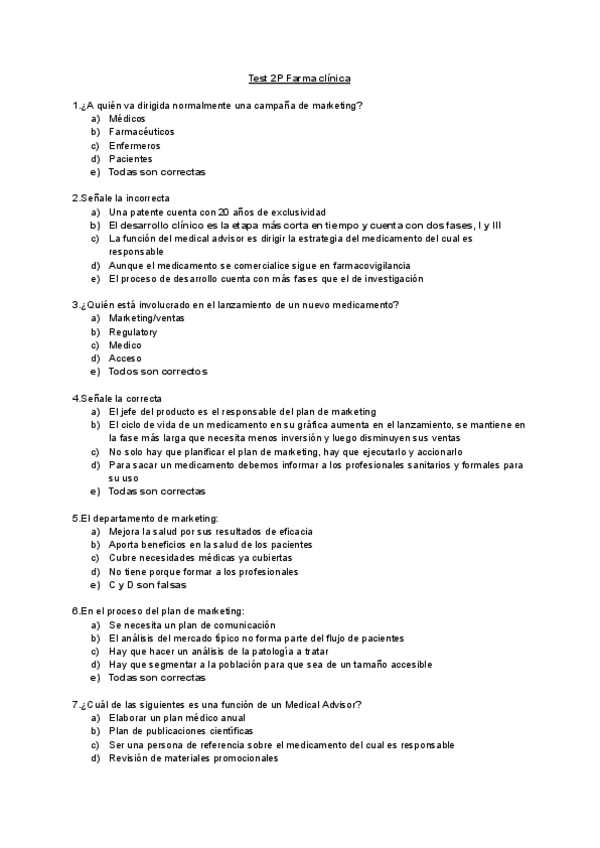 Test 2P Farma clínica

1.¿A quién va dirigida normalmente una campaña de marketing?
a) Médicos
b) Farmacéuticos
c) Enfermeros
d) Pacientes
e) Todas son correctas

2.Señale la incorrecta
a) Una patente cuenta con 20 años de exclusividad
b) El desarrollo clínico es la etapa más corta en tiempo y cuenta con dos fases, I y III
c) La función del medical advisor es dirigir la estrategia del medicamento del cual es responsable
d) Aunque el medicamento se comercialice sigue en farmacovigilancia
e) El proceso de desarrollo cuenta con más fases que el de investigación

3.¿Quién está involucrado en el lanzamiento de un nuevo medicamento?
a) Marketing/ventas
b) Regulatory
c) Medico
d) Acceso
e) Todos son correctos

4.Señale la correcta
a) El jefe del producto es el responsable del plan de marketing
b) El ciclo de vida de un medicamento en su gráfica aumenta en el lanzamiento, se mantiene en la fase más larga que necesita menos inversión y luego disminuyen sus ventas
c) No solo hay que planificar el plan de marketing, hay que ejecutarlo y accionarlo
d) Para sacar un medicamento debemos informar a los profesionales sanitarios y formales para su uso
e) Todas son correctas

5.El departamento de marketing:
a) Mejora la salud por sus resultados de eficacia
b) Aporta beneficios en la salud de los pacientes
c) Cubre necesidades médicas ya cubiertas
d) No tiene porque formar a los profesionales
e) C y D son falsas

6.En el proceso del plan de marketing:
a) Se necesita un plan de comunicación
b) El análisis del mercado típico no forma parte del flujo de pacientes
c) Hay que hacer un análisis de la patología a tratar
d) Hay que segmentar a la población para que sea de un tamaño accesible
e) Todas son correctas

7.¿Cuál de las siguientes es una función de un Medical Advisor?
a) Elaborar un plan médico anual
b) Plan de publicaciones científicas
c) Ser una persona de referencia sobre el medicamento del cual es responsable
d) Revisión de materiales promocionales